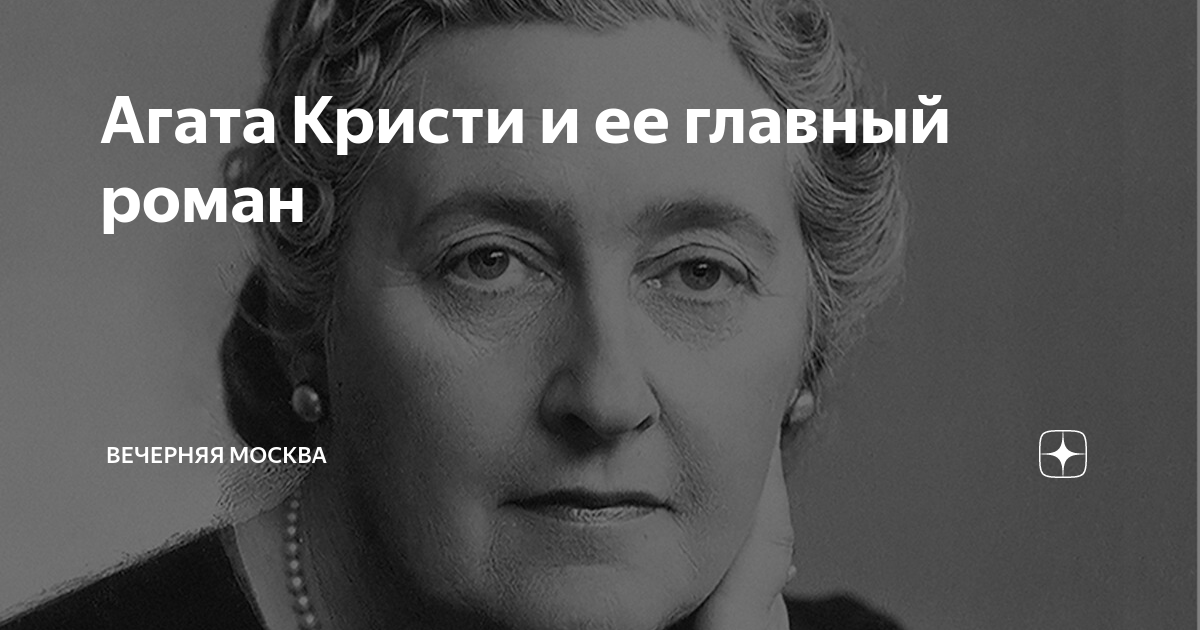 Агата Кристи и ее главный роман

ВЕЧЕРНЯЯ МОСКВА